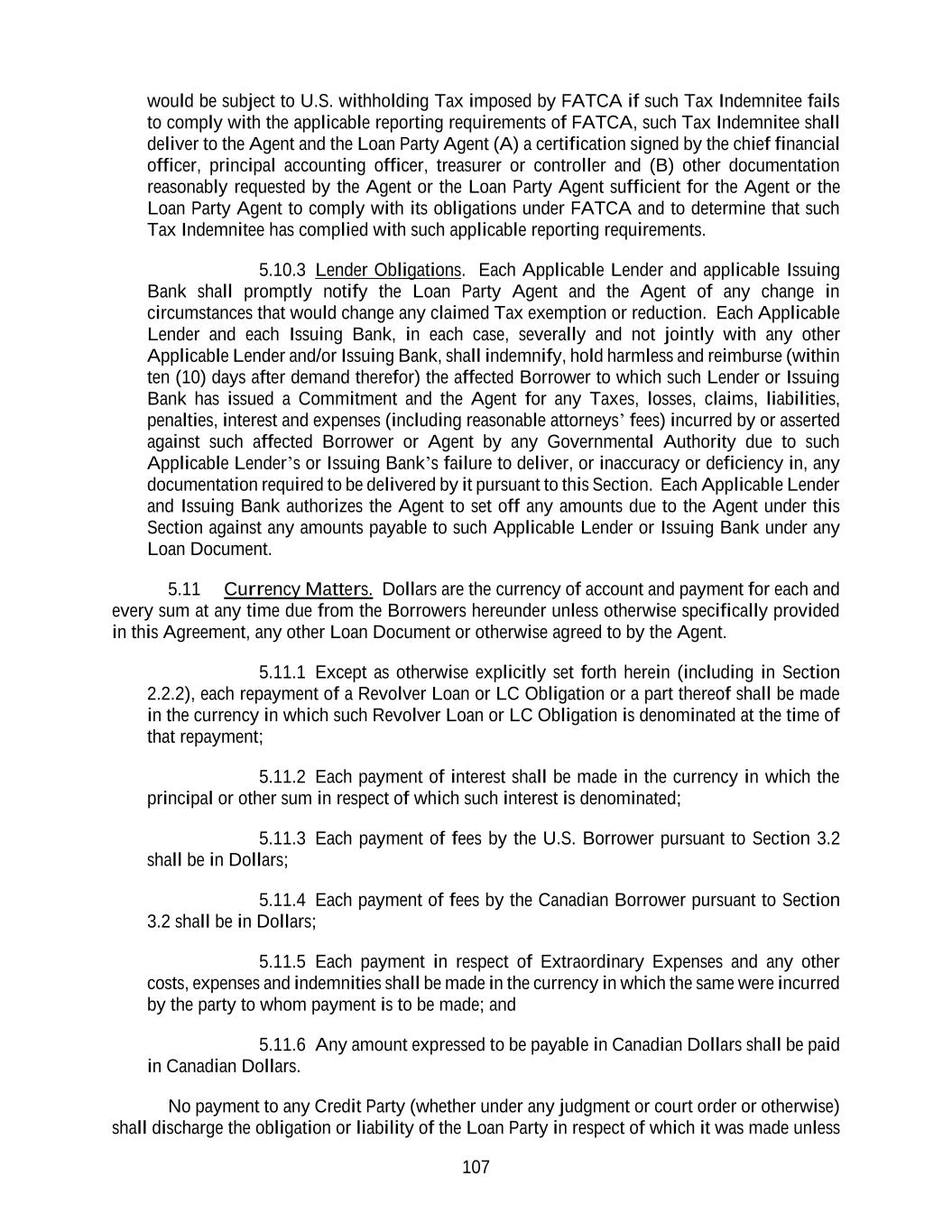 would be subject to U.S. withholding Tax imposed by FATCA if such Tax Indemnitee fails to comply with the applicable reporting requirements of FATCA, such Tax Indemnitee shall deliver to the Agent and the Loan Party Agent (A) a certification signed by the chief financial officer, principal accounting officer, treasurer or controller and (B) other documentation reasonably requested by the Agent or the Loan Party Agent sufficient for the Agent or the Loan Party Agent to comply with its obligations under FATCA and to determine that such Tax Indemnitee has complied with such applicable reporting requirements.

5.10.3 Lender Obligations. Each Applicable Lender and applicable Issuing Bank shall promptly notify the Loan Party Agent and the Agent of any change in circumstances that would change any claimed Tax exemption or reduction. Each Applicable Lender and each Issuing Bank, in each case, severally and not jointly with any other Applicable Lender and/or Issuing Bank, shall indemnify, hold harmless and reimburse (within ten (10) days after demand therefor) the affected Borrower to which such Lender or Issuing Bank has issued a Commitment and the Agent for any Taxes, losses, claims, liabilities, penalties, interest and expenses (including reasonable attorneys' fees) incurred by or asserted against such affected Borrower or Agent by any Governmental Authority due to such Applicable Lender's or Issuing Bank's failure to deliver, or inaccuracy or deficiency in, any documentation required to be delivered by it pursuant to this Section. Each Applicable Lender and Issuing Bank authorizes the Agent to set off any amounts due to the Agent under this Section against any amounts payable to such Applicable Lender or Issuing Bank under any Loan Document.

5.11 Currency Matters. Dollars are the currency of account and payment for each and every sum at any time due from the Borrowers hereunder unless otherwise specifically provided in this Agreement, any other Loan Document or otherwise agreed to by the Agent.

5.11.1 Except as otherwise explicitly set forth herein (including in Section 2.2.2), each repayment of a Revolver Loan or LC Obligation or a part thereof shall be made in the currency in which such Revolver Loan or LC Obligation is denominated at the time of that repayment;

5.11.2 Each payment of interest shall be made in the currency in which the principal or other sum in respect of which such interest is denominated;

5.11.3 Each payment of fees by the U.S. Borrower pursuant to Section 3.2 shall be in Dollars;

5.11.4 Each payment of fees by the Canadian Borrower pursuant to Section 3.2 shall be in Dollars;

5.11.5 Each payment in respect of Extraordinary Expenses and any other costs, expenses and indemnities shall be made in the currency in which the same were incurred by the party to whom payment is to be made; and

5.11.6 Any amount expressed to be payable in Canadian Dollars shall be paid in Canadian Dollars.

No payment to any Credit Party (whether under any judgment or court order or otherwise) shall discharge the obligation or liability of the Loan Party in respect of which it was made unless

107